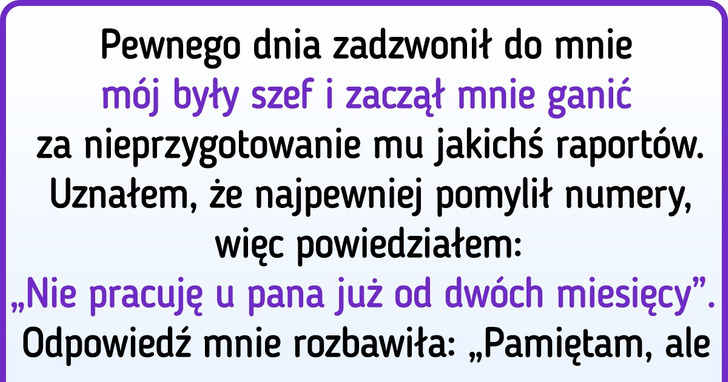 Pewnego dnia zadzwonił do mnie mój były szef i zaczął mnie ganić za nieprzygotowanie mu jakichś raportów. Uznałem, że najpewniej pomylił numery, więc powiedziałem: „Nie pracuję u pana już od dwóch miesięcy”. Odpowiedź mnie rozbawiła: „Pamiętam, ale